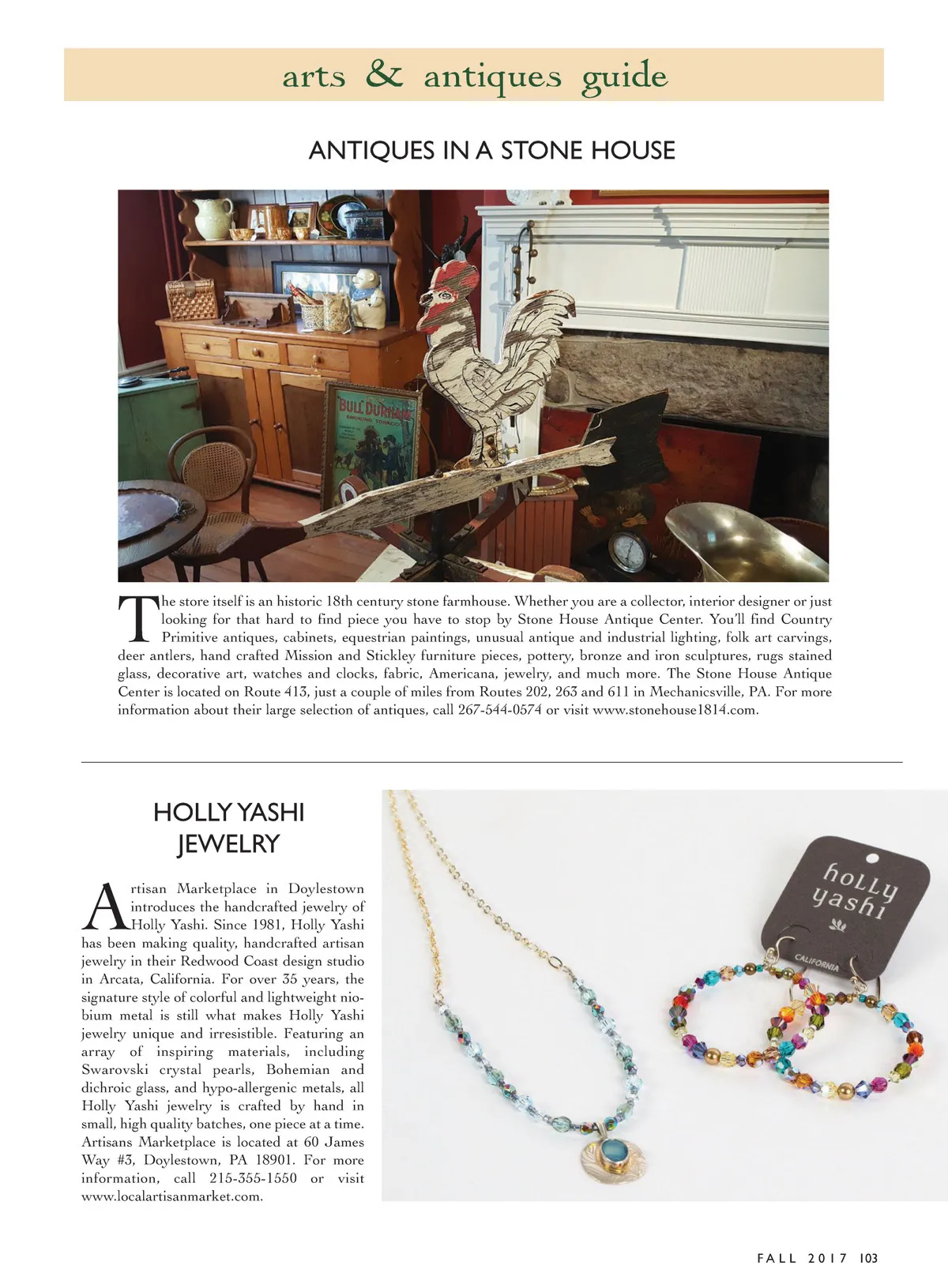 arts & antiques guide

ANTIQUES IN A STONE HOUSE

BULL DURHAM SMOKING TOBACCO

The store itself is an historic 18th century stone farmhouse. Whether you are a collector, interior designer or just looking for that hard to find piece you have to stop by Stone House Antique Center. You'll find Country Primitive antiques, cabinets, equestrian paintings, unusual antique and industrial lighting, folk art carvings, deer antlers, hand crafted Mission and Stickley furniture pieces, pottery, bronze and iron sculptures, rugs stained glass, decorative art, watches and clocks, fabric, Americana, jewelry, and much more. The Stone House Antique Center is located on Route 413, just a couple of miles from Routes 202, 263 and 611 in Mechanicsville, PA. For more information about their large selection of antiques, call 267-544-0574 or visit www.stonehouse1814.com.

HOLLY YASHI JEWELRY

Artisan Marketplace in Doylestown introduces the handcrafted jewelry of Holly Yashi. Since 1981, Holly Yashi has been making quality, handcrafted artisan jewelry in their Redwood Coast design studio in Arcata, California. For over 35 years, the signature style of colorful and lightweight niobium metal is still what makes Holly Yashi jewelry unique and irresistible. Featuring an array of inspiring materials, including Swarovski crystal pearls, Bohemian and dichroic glass, and hypo-allergenic metals, all Holly Yashi jewelry is crafted by hand in small, high quality batches, one piece at a time. Artisans Marketplace is located at 60 James Way #3, Doylestown, PA 18901. For more information, call 215-355-1550 or visit www.localartisanmarket.com.

holly yashi
CALIFORNIA

FALL 2017 103